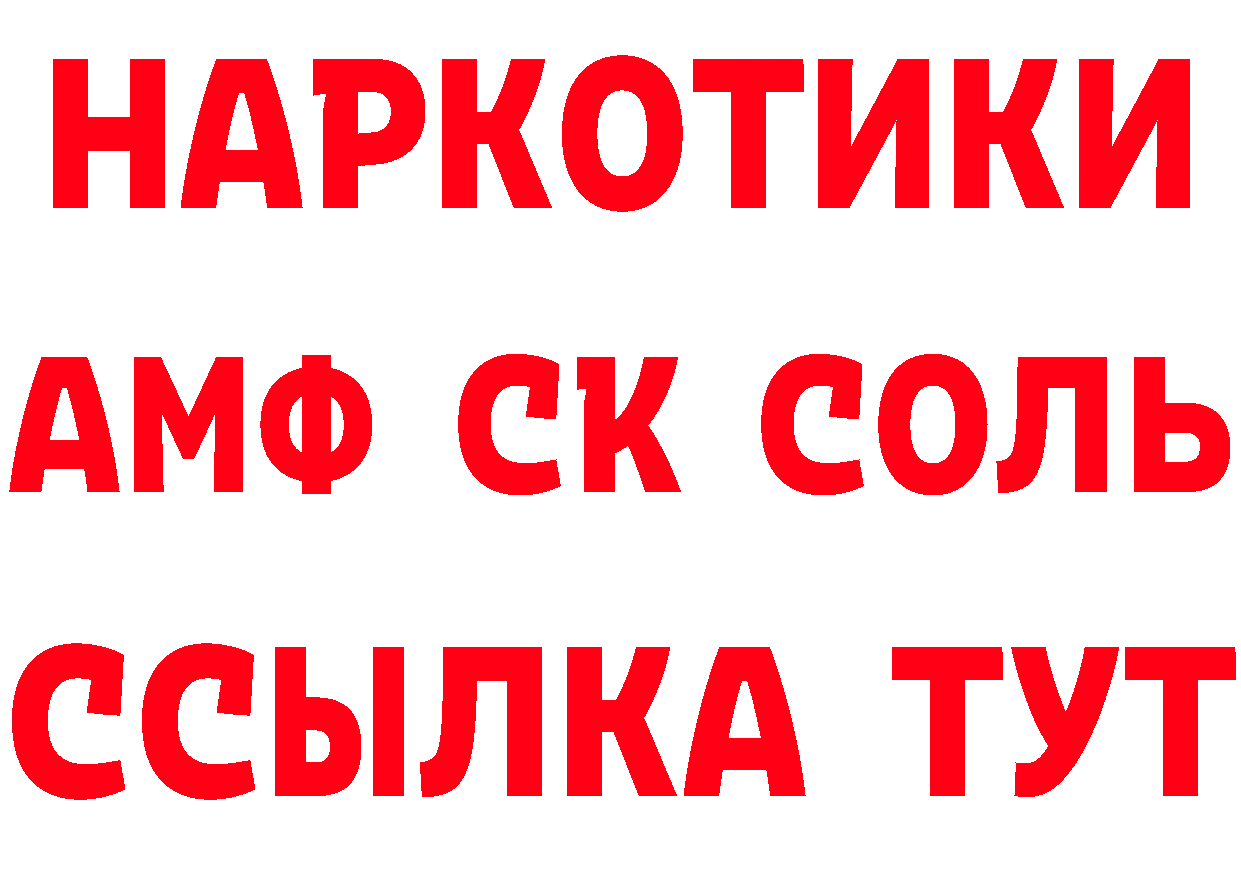 НАРКОТИКИ

АМФ СК СОЛЬ

ССЫЛКА ТУТ